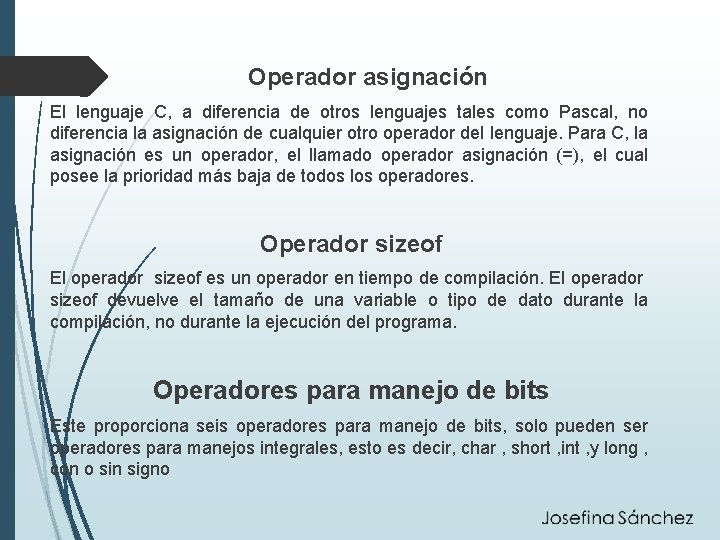 Operador asignación

El lenguaje C, a diferencia de otros lenguajes tales como Pascal, no diferencia la asignación de cualquier otro operador del lenguaje. Para C, la asignación es un operador, el llamado operador asignación (=), el cual posee la prioridad más baja de todos los operadores.

Operador sizeof

El operador sizeof es un operador en tiempo de compilación. El operador sizeof devuelve el tamaño de una variable o tipo de dato durante la compilación, no durante la ejecución del programa.

Operadores para manejo de bits

Este proporciona seis operadores para manejo de bits, solo pueden ser operadores para manejos integrales, esto es decir, char , short ,int ,y long , con o sin signo

Josefina Sánchez